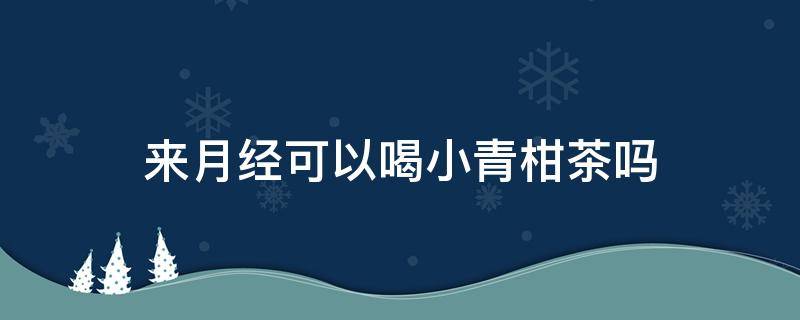 来月经可以喝小青柑茶吗